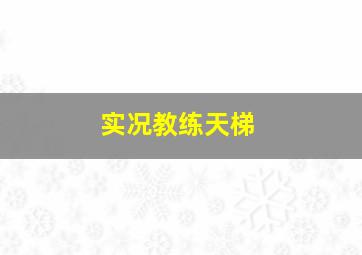 实况教练天梯